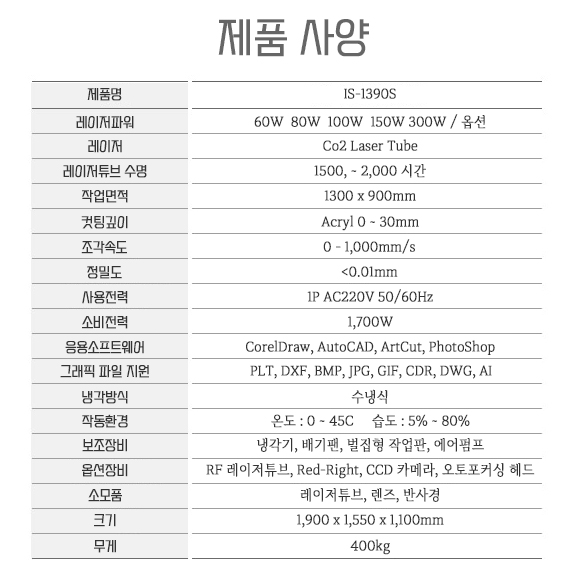 제품 사양

| 제품명 | IS-1390S |
|---|---|
| 레이저파워 | 60W 80W 100W 150W 300W / 옵션 |
| 레이저 | Co2 Laser Tube |
| 레이저튜브 수명 | 1500, ~ 2,000 시간 |
| 작업면적 | 1300 x 900mm |
| 컷팅깊이 | Acryl 0 ~ 30mm |
| 조각속도 | 0 - 1,000mm/s |
| 정밀도 | <0.01mm |
| 사용전력 | 1P AC220V 50/60Hz |
| 소비전력 | 1,700W |
| 응용소프트웨어 | CorelDraw, AutoCAD, ArtCut, PhotoShop |
| 그래픽 파일 지원 | PLT, DXF, BMP, JPG, GIF, CDR, DWG, AI |
| 냉각방식 | 수냉식 |
| 작동환경 | 온도 : 0 ~ 45C 습도 : 5% ~ 80% |
| 보조장비 | 냉각기, 배기팬, 벌집형 작업판, 에어펌프 |
| 옵션장비 | RF 레이저튜브, Red-Right, CCD 카메라, 오토포커싱 헤드 |
| 소모품 | 레이저튜브, 렌즈, 반사경 |
| 크기 | 1,900 x 1,550 x 1,100mm |
| 무게 | 400kg |